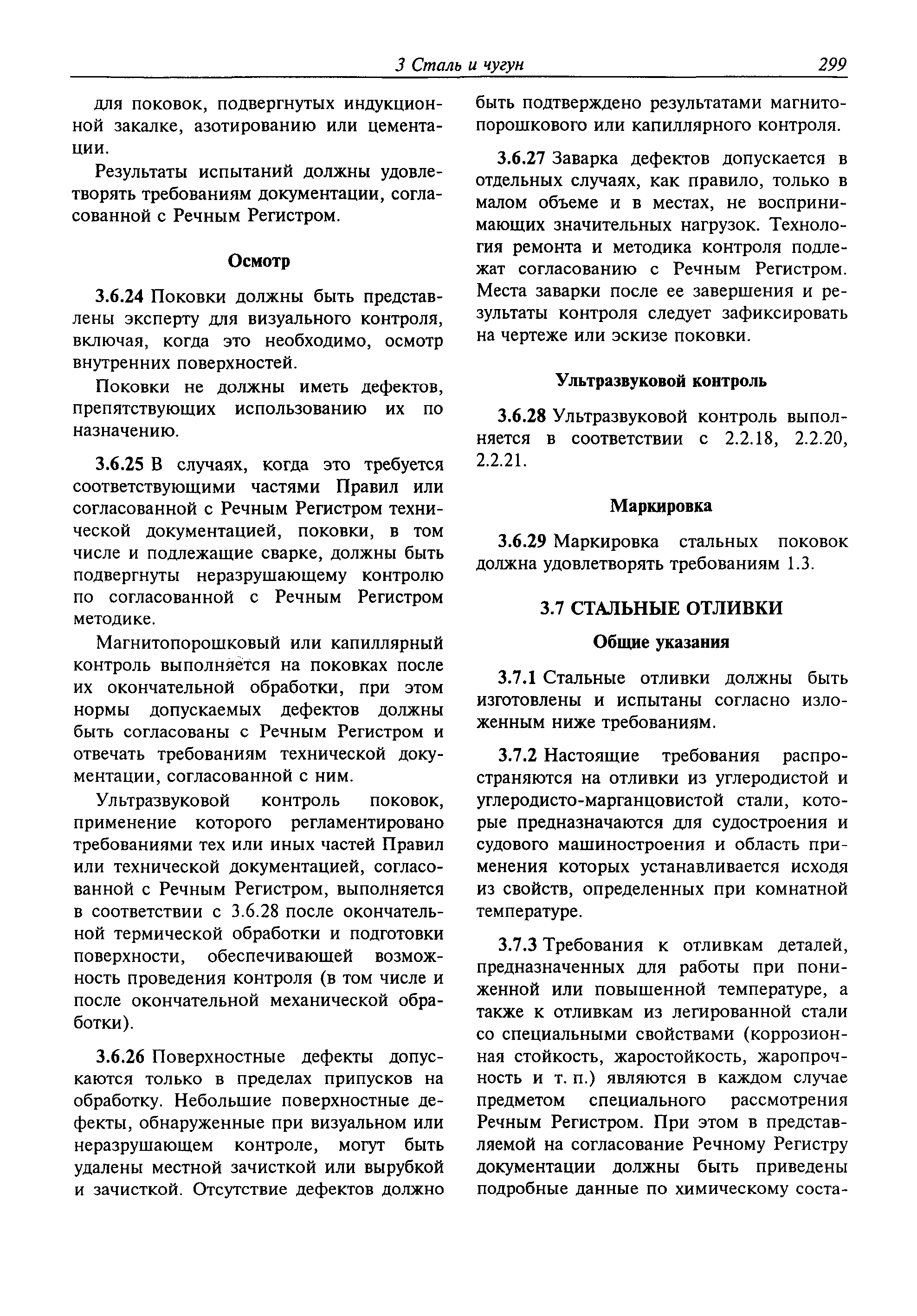 3 Сталь и чугун 299

для поковок, подвергнутых индукционной закалке, азотированию или цементации.

Результаты испытаний должны удовлетворять требованиям документации, согласованной с Речным Регистром.

Осмотр

3.6.24 Поковки должны быть представлены эксперту для визуального контроля, включая, когда это необходимо, осмотр внутренних поверхностей.

Поковки не должны иметь дефектов, препятствующих использованию их по назначению.

3.6.25 В случаях, когда это требуется соответствующими частями Правил или согласованной с Речным Регистром технической документацией, поковки, в том числе и подлежащие сварке, должны быть подвергнуты неразрушающему контролю по согласованной с Речным Регистром методике.

Магнитопорошковый или капиллярный контроль выполняется на поковках после их окончательной обработки, при этом нормы допускаемых дефектов должны быть согласованы с Речным Регистром и отвечать требованиям технической документации, согласованной с ним.

Ультразвуковой контроль поковок, применение которого регламентировано требованиями тех или иных частей Правил или технической документацией, согласованной с Речным Регистром, выполняется в соответствии с 3.6.28 после окончательной термической обработки и подготовки поверхности, обеспечивающей возможность проведения контроля (в том числе и после окончательной механической обработки).

3.6.26 Поверхностные дефекты допускаются только в пределах припусков на обработку. Небольшие поверхностные дефекты, обнаруженные при визуальном или неразрушающем контроле, могут быть удалены местной зачисткой или вырубкой и зачисткой. Отсутствие дефектов должно быть подтверждено результатами магнитопорошкового или капиллярного контроля.

3.6.27 Заварка дефектов допускается в отдельных случаях, как правило, только в малом объеме и в местах, не воспринимающих значительных нагрузок. Технология ремонта и методика контроля подлежат согласованию с Речным Регистром. Места заварки после ее завершения и результаты контроля следует зафиксировать на чертеже или эскизе поковки.

Ультразвуковой контроль

3.6.28 Ультразвуковой контроль выполняется в соответствии с 2.2.18, 2.2.20, 2.2.21.

Маркировка

3.6.29 Маркировка стальных поковок должна удовлетворять требованиям 1.3.

3.7 СТАЛЬНЫЕ ОТЛИВКИ

Общие указания

3.7.1 Стальные отливки должны быть изготовлены и испытаны согласно изложенным ниже требованиям.

3.7.2 Настоящие требования распространяются на отливки из углеродистой и углеродисто-марганцовистой стали, которые предназначаются для судостроения и судового машиностроения и область применения которых устанавливается исходя из свойств, определенных при комнатной температуре.

3.7.3 Требования к отливкам деталей, предназначенных для работы при пониженной или повышенной температуре, а также к отливкам из легированной стали со специальными свойствами (коррозионная стойкость, жаростойкость, жаропрочность и т. п.) являются в каждом случае предметом специального рассмотрения Речным Регистром. При этом в представляемой на согласование Речному Регистру документации должны быть приведены подробные данные по химическому соста-